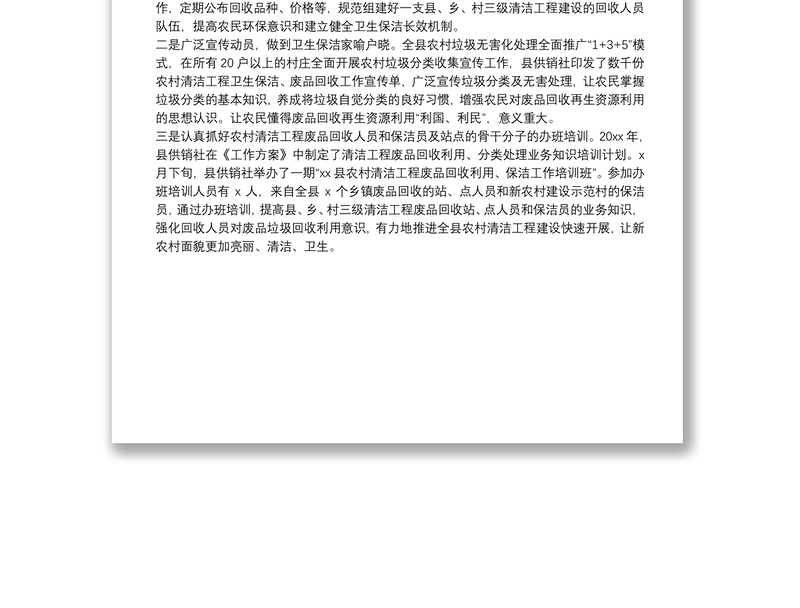 作，定期公布回收品种、价格等，规范组建好一支县、乡、村三级清洁工程建设的回收人员队伍，提高农民环保意识和建立健全卫生保洁长效机制。
二是广泛宣传动员，做到卫生保洁家喻户晓。全县农村垃圾无害化处理全面推广“1+3+5”模式，在所有 20 户以上的村庄全面开展农村垃圾分类收集宣传工作，县供销社印发了数千份农村清洁工程卫生保洁、废品回收工作宣传单，广泛宣传垃圾分类及无害处理，让农民掌握垃圾分类的基本知识，养成将垃圾自觉分类的良好习惯，增强农民对废品回收再生资源利用的思想认识。让农民懂得废品回收再生资源利用“利国、利民”，意义重大。
三是认真抓好农村清洁工程废品回收人员和保洁员及站点的骨干分子的办班培训。20xx 年，县供销社在《工作方案》中制定了清洁工程废品回收利用、分类处理业务知识培训计划。x 月下旬，县供销社举办了一期“xx 县农村清洁工程废品回收利用、保洁工作培训班”。参加办班培训人员有 x 人，来自全县 x 个乡镇废品回收的站、点人员和新农村建设示范村的保洁员，通过办班培训，提高县、乡、村三级清洁工程废品回收站、点人员和保洁员的业务知识，强化回收人员对废品垃圾回收利用意识，有力地推进全县农村清洁工程建设快速开展，让新农村面貌更加亮丽、清洁、卫生。